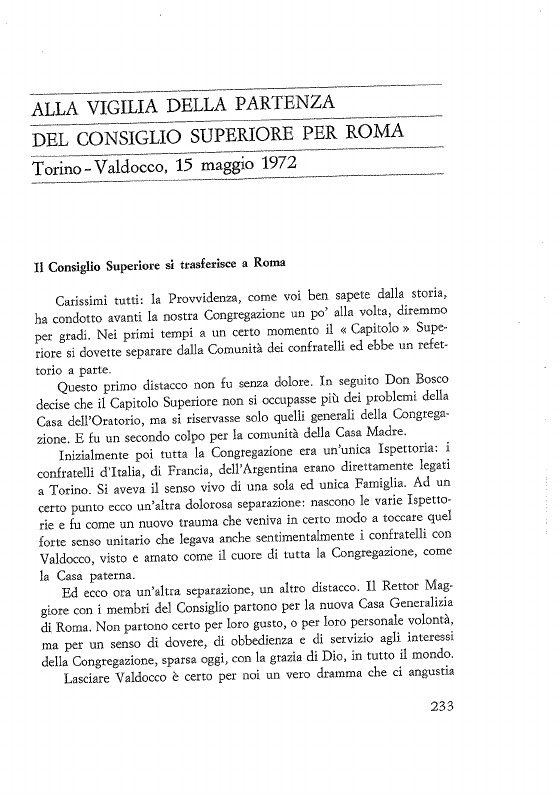 ALLA VIGILIA DELLA PARTENZA
DEL CONSIGLIO SUPERIORE PER ROMA
Torino - Valdocco, 15 maggio 1972

Il Consiglio Superiore si trasferisce a Roma

Carissimi tutti: la Provvidenza, come voi ben sapete dalla storia, ha condotto avanti la nostra Congregazione un po' alla volta, diremmo per gradi. Nei primi tempi a un certo momento il « Capitolo » Superiore si dovette separare dalla Comunità dei confratelli ed ebbe un refettorio a parte.

Questo primo distacco non fu senza dolore. In seguito Don Bosco decise che il Capitolo Superiore non si occupasse più dei problemi della Casa dell'Oratorio, ma si riservasse solo quelli generali della Congregazione. E fu un secondo colpo per la comunità della Casa Madre.

Inizialmente poi tutta la Congregazione era un'unica Ispettoria: i confratelli d'Italia, di Francia, dell'Argentina erano direttamente legati a Torino. Si aveva il senso vivo di una sola ed unica Famiglia. Ad un certo punto ecco un'altra dolorosa separazione: nascono le varie Ispettorie e fu come un nuovo trauma che veniva in certo modo a toccare quel forte senso unitario che legava anche sentimentalmente i confratelli con Valdocco, visto e amato come il cuore di tutta la Congregazione, come la Casa paterna.

Ed ecco ora un'altra separazione, un altro distacco. Il Rettor Maggiore con i membri del Consiglio partono per la nuova Casa Generalizia di Roma. Non partono certo per loro gusto, o per loro personale volontà, ma per un senso di dovere, di obbedienza e di servizio agli interessi della Congregazione, sparsa oggi, con la grazia di Dio, in tutto il mondo.

Lasciare Valdocco è certo per noi un vero dramma che ci angustia

233